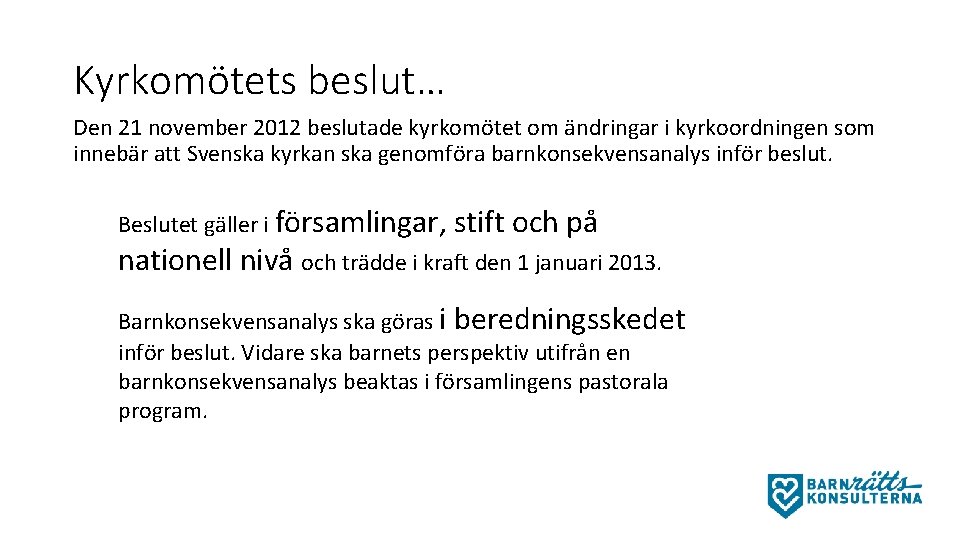 Kyrkomötets beslut…

Den 21 november 2012 beslutade kyrkomötet om ändringar i kyrkoordningen som innebär att Svenska kyrkan ska genomföra barnkonsekvensanalys inför beslut.

Beslutet gäller i församlingar, stift och på nationell nivå och trädde i kraft den 1 januari 2013.

Barnkonsekvensanalys ska göras i beredningsskedet inför beslut. Vidare ska barnets perspektiv utifrån en barnkonsekvensanalys beaktas i församlingens pastorala program.

BARNrätts KONSULTERNA